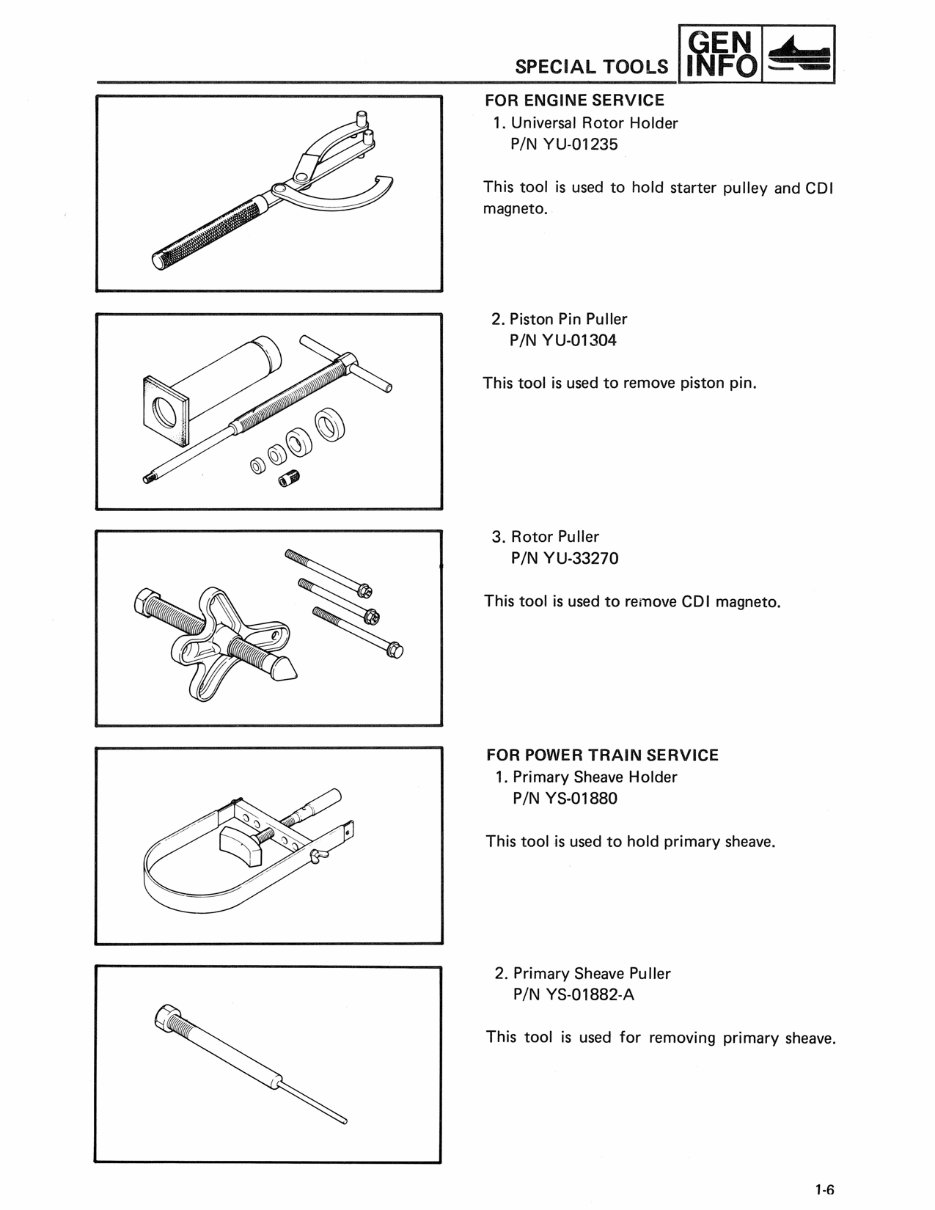 SPECIAL TOOLS GEN INFO

FOR ENGINE SERVICE
1. Universal Rotor Holder
P/N YU-01235

This tool is used to hold starter pulley and CDI magneto.

2. Piston Pin Puller
P/N YU-01304

This tool is used to remove piston pin.

3. Rotor Puller
P/N YU-33270

This tool is used to remove CDI magneto.

FOR POWER TRAIN SERVICE
1. Primary Sheave Holder
P/N YS-01880

This tool is used to hold primary sheave.

2. Primary Sheave Puller
P/N YS-01882-A

This tool is used for removing primary sheave.

1-6